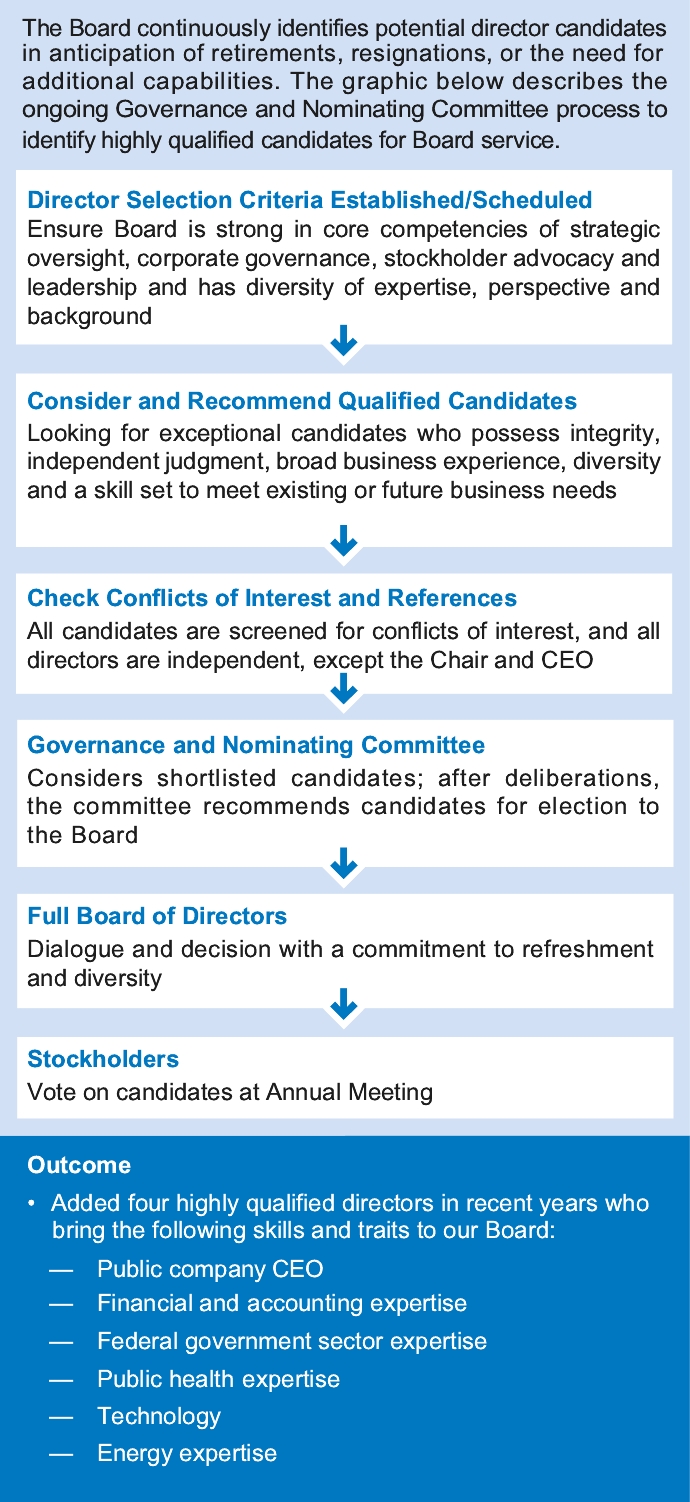 The Board continuously identifies potential director candidates in anticipation of retirements, resignations, or the need for additional capabilities. The graphic below describes the ongoing Governance and Nominating Committee process to identify highly qualified candidates for Board service.

Director Selection Criteria Established/Scheduled
Ensure Board is strong in core competencies of strategic oversight, corporate governance, stockholder advocacy and leadership and has diversity of expertise, perspective and background

Consider and Recommend Qualified Candidates
Looking for exceptional candidates who possess integrity, independent judgment, broad business experience, diversity and a skill set to meet existing or future business needs

Check Conflicts of Interest and References
All candidates are screened for conflicts of interest, and all directors are independent, except the Chair and CEO

Governance and Nominating Committee
Considers shortlisted candidates; after deliberations, the committee recommends candidates for election to the Board

Full Board of Directors
Dialogue and decision with a commitment to refreshment and diversity

Stockholders
Vote on candidates at Annual Meeting

Outcome
• Added four highly qualified directors in recent years who bring the following skills and traits to our Board:
— Public company CEO
— Financial and accounting expertise
— Federal government sector expertise
— Public health expertise
— Technology
— Energy expertise